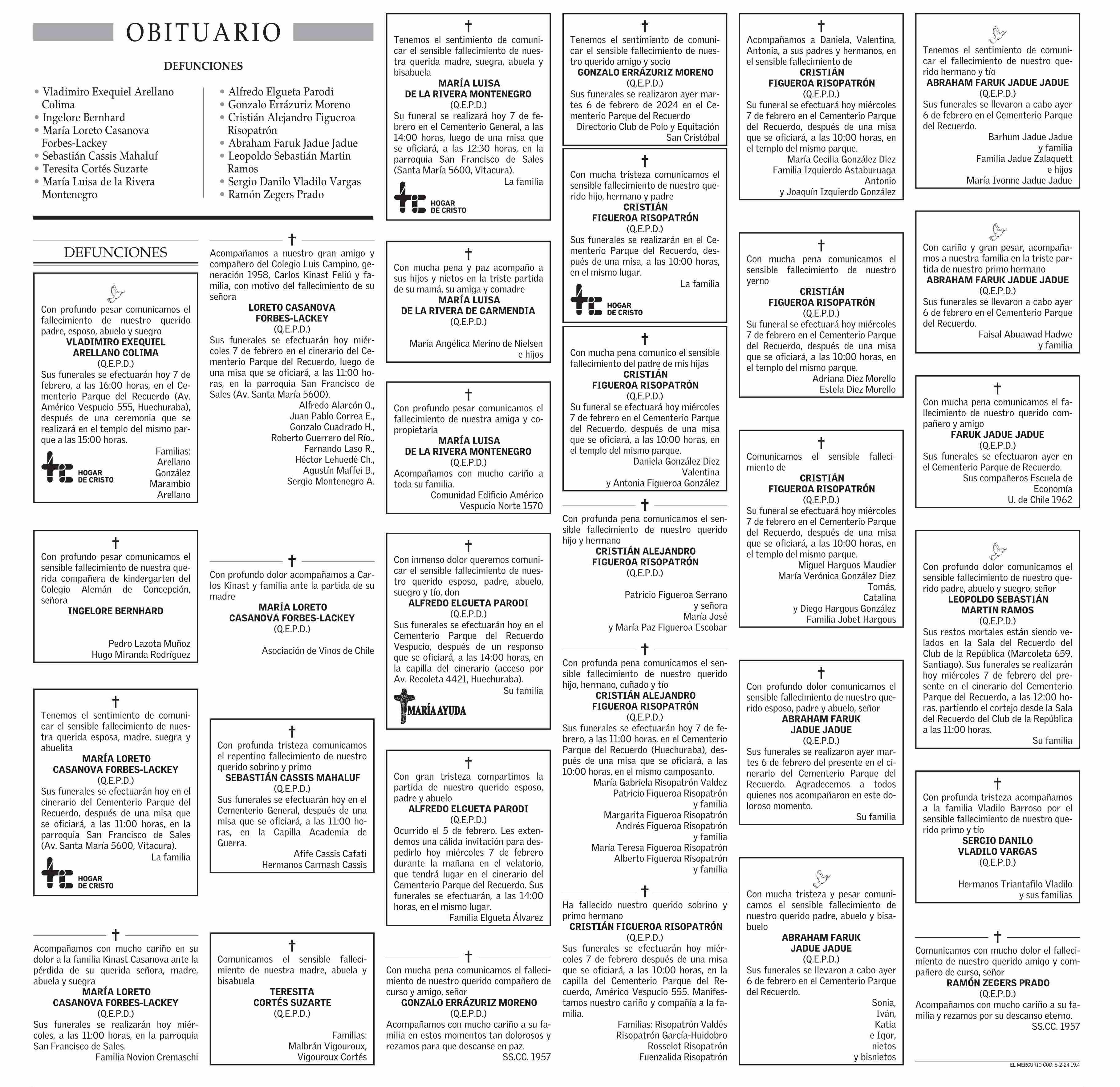 OBITUARIO

DEFUNCIONES

• Vladimiro Exequiel Arellano Colima
• Ingelore Bernhard
• María Loreto Casanova Forbes-Lackey
• Sebastián Cassis Mahaluf
• Teresita Cortés Suzarte
• María Luisa de la Rivera Montenegro

• Alfredo Elgueta Parodi
• Gonzalo Errázuriz Moreno
• Cristián Alejandro Figueroa Risopatrón
• Abraham Faruk Jadue Jadue
• Leopoldo Sebastián Martin Ramos
• Sergio Danilo Vladilo Vargas
• Ramón Zegers Prado

DEFUNCIONES

Con profundo pesar comunicamos el fallecimiento de nuestro querido padre, esposo, abuelo y suegro
VLADIMIRO EXEQUIEL ARELLANO COLIMA
(Q.E.P.D.)
Sus funerales se efectuarán hoy 7 de febrero, a las 16:00 horas, en el Cementerio Parque del Recuerdo (Av. Américo Vespucio 555, Huechuraba), después de una ceremonia que se realizará en el templo del mismo parque a las 15:00 horas.
Familias: Arellano González Marambio Arellano
HOGAR DE CRISTO

†
Con profundo pesar comunicamos el sensible fallecimiento de nuestra querida compañera de kindergarten del Colegio Alemán de Concepción, señora
INGELORE BERNHARD
Pedro Lazota Muñoz
Hugo Miranda Rodríguez

†
Tenemos el sentimiento de comunicar el sensible fallecimiento de nuestra querida esposa, madre, suegra y abuelita
MARÍA LORETO CASANOVA FORBES-LACKEY
(Q.E.P.D.)
Sus funerales se efectuarán hoy en el cinerario del Cementerio Parque del Recuerdo, después de una misa que se oficiará, a las 11:00 horas, en la parroquia San Francisco de Sales (Av. Santa María 5600, Vitacura).
La familia
HOGAR DE CRISTO

†
Acompañamos con mucho cariño en su dolor a la familia Kinast Casanova ante la pérdida de su querida señora, madre, abuela y suegra
MARÍA LORETO CASANOVA FORBES-LACKEY
(Q.E.P.D.)
Sus funerales se realizarán hoy miércoles, a las 11:00 horas, en la parroquia San Francisco de Sales.
Familia Novion Cremaschi

†
Acompañamos a nuestro gran amigo y compañero del Colegio Luis Campino, generación 1958, Carlos Kinast Feliú y familia, con motivo del fallecimiento de su señora
LORETO CASANOVA FORBES-LACKEY
(Q.E.P.D.)
Sus funerales se efectuarán hoy miércoles 7 de febrero en el cinerario del Cementerio Parque del Recuerdo, luego de una misa que se oficiará, a las 11:00 horas, en la parroquia San Francisco de Sales (Av. Santa María 5600).
Alfredo Alarcón O., Juan Pablo Correa E., Gonzalo Cuadrado H., Roberto Guerrero del Río., Fernando Laso R., Héctor Lehuedé Ch., Agustín Maffei B., Sergio Montenegro A.

†
Con profundo dolor acompañamos a Carlos Kinast y familia ante la partida de su madre
MARÍA LORETO CASANOVA FORBES-LACKEY
(Q.E.P.D.)
Asociación de Vinos de Chile

†
Con profunda tristeza comunicamos el repentino fallecimiento de nuestro querido sobrino y primo
SEBASTIÁN CASSIS MAHALUF
(Q.E.P.D.)
Sus funerales se efectuarán hoy en el Cementerio General, después de una misa que se oficiará, a las 11:00 horas, en la Capilla Academia de Guerra.
Afife Cassis Cafati
Hermanos Carmash Cassis

†
Comunicamos el sensible fallecimiento de nuestra madre, abuela y bisabuela
TERESITA CORTÉS SUZARTE
(Q.E.P.D.)
Familias: Malbrán Vigouroux, Vigouroux Cortés

†
Tenemos el sentimiento de comunicar el sensible fallecimiento de nuestra querida madre, suegra, abuela y bisabuela
MARÍA LUISA DE LA RIVERA MONTENEGRO
(Q.E.P.D.)
Su funeral se realizará hoy 7 de febrero en el Cementerio General, a las 14:00 horas, luego de una misa que se oficiará, a las 12:30 horas, en la parroquia San Francisco de Sales (Santa María 5600, Vitacura).
La familia
HOGAR DE CRISTO

†
Con mucha pena y paz acompaño a sus hijos y nietos en la triste partida de su mamá, su amiga y comadre
MARÍA LUISA DE LA RIVERA DE GARMENDIA
(Q.E.P.D.)
María Angélica Merino de Nielsen e hijos

†
Con profundo pesar comunicamos el fallecimiento de nuestra amiga y copropietaria
MARÍA LUISA DE LA RIVERA MONTENEGRO
(Q.E.P.D.)
Acompañamos con mucho cariño a toda su familia.
Comunidad Edificio Américo Vespucio Norte 1570

†
Con inmenso dolor queremos comunicar el sensible fallecimiento de nuestro querido esposo, padre, abuelo, suegro y tío, don
ALFREDO ELGUETA PARODI
(Q.E.P.D.)
Sus funerales se efectuarán hoy en el Cementerio Parque del Recuerdo Vespucio, después de un responso que se oficiará, a las 14:00 horas, en la capilla del cinerario (acceso por Av. Recoleta 4421, Huechuraba).
Su familia
MARÍA AYUDA

†
Con gran tristeza compartimos la partida de nuestro querido esposo, padre y abuelo
ALFREDO ELGUETA PARODI
(Q.E.P.D.)
Ocurrido el 5 de febrero. Les extendemos una cálida invitación para despedirlo hoy miércoles 7 de febrero durante la mañana en el velatorio, que tendrá lugar en el cinerario del Cementerio Parque del Recuerdo. Sus funerales se efectuarán, a las 14:00 horas, en el mismo lugar.
Familia Elgueta Álvarez

†
Con mucha pena comunicamos el fallecimiento de nuestro querido compañero de curso y amigo, señor
GONZALO ERRÁZURIZ MORENO
(Q.E.P.D.)
Acompañamos con mucho cariño a su familia en estos momentos tan dolorosos y rezamos para que descanse en paz.
SS.CC. 1957

†
Tenemos el sentimiento de comunicar el sensible fallecimiento de nuestro querido amigo y socio
GONZALO ERRÁZURIZ MORENO
(Q.E.P.D.)
Sus funerales se realizaron ayer martes 6 de febrero de 2024 en el Cementerio Parque del Recuerdo
Directorio Club de Polo y Equitación San Cristóbal

†
Con mucha tristeza comunicamos el sensible fallecimiento de nuestro querido hijo, hermano y padre
CRISTIÁN FIGUEROA RISOPATRÓN
(Q.E.P.D.)
Sus funerales se realizarán en el Cementerio Parque del Recuerdo, después de una misa, a las 10:00 horas, en el mismo lugar.
La familia
HOGAR DE CRISTO

†
Con mucha pena comunico el sensible fallecimiento del padre de mis hijas
CRISTIÁN FIGUEROA RISOPATRÓN
(Q.E.P.D.)
Su funeral se efectuará hoy miércoles 7 de febrero en el Cementerio Parque del Recuerdo, después de una misa que se oficiará, a las 10:00 horas, en el templo del mismo parque.
Daniela González Diez
Valentina y Antonia Figueroa González

†
Con profunda pena comunicamos el sensible fallecimiento de nuestro querido hijo y hermano
CRISTIÁN ALEJANDRO FIGUEROA RISOPATRÓN
(Q.E.P.D.)
Patricio Figueroa Serrano y señora
María José y María Paz Figueroa Escobar

†
Con profunda pena comunicamos el sensible fallecimiento de nuestro querido hijo, hermano, cuñado y tío
CRISTIÁN ALEJANDRO FIGUEROA RISOPATRÓN
(Q.E.P.D.)
Sus funerales se efectuarán hoy 7 de febrero, a las 11:00 horas, en el Cementerio Parque del Recuerdo (Huechuraba), después de una misa que se oficiará, a las 10:00 horas, en el mismo camposanto.
María Gabriela Risopatrón Valdez
Patricio Figueroa Risopatrón y familia
Margarita Figueroa Risopatrón
Andrés Figueroa Risopatrón y familia
María Teresa Figueroa Risopatrón
Alberto Figueroa Risopatrón y familia

†
Ha fallecido nuestro querido sobrino y primo hermano
CRISTIÁN FIGUEROA RISOPATRÓN
(Q.E.P.D.)
Sus funerales se efectuarán hoy miércoles 7 de febrero después de una misa que se oficiará, a las 10:00 horas, en la capilla del Cementerio Parque del Recuerdo, Américo Vespucio 555. Manifestamos nuestro cariño y compañía a la familia.
Familias: Risopatrón Valdés
Risopatrón García-Huidobro
Rosselot Risopatrón
Fuenzalida Risopatrón

†
Acompañamos a Daniela, Valentina, Antonia, a sus padres y hermanos, en el sensible fallecimiento de
CRISTIÁN FIGUEROA RISOPATRÓN
(Q.E.P.D.)
Su funeral se efectuará hoy miércoles 7 de febrero en el Cementerio Parque del Recuerdo, después de una misa que se oficiará, a las 10:00 horas, en el templo del mismo parque.
María Cecilia González Diez
Familia Izquierdo Astaburuaga
Antonio y Joaquín Izquierdo González

†
Con mucha pena comunicamos el sensible fallecimiento de nuestro yerno
CRISTIÁN FIGUEROA RISOPATRÓN
(Q.E.P.D.)
Su funeral se efectuará hoy miércoles 7 de febrero en el Cementerio Parque del Recuerdo, después de una misa que se oficiará, a las 10:00 horas, en el templo del mismo parque.
Adriana Diez Morello
Estela Diez Morello

†
Comunicamos el sensible fallecimiento de
CRISTIÁN FIGUEROA RISOPATRÓN
(Q.E.P.D.)
Su funeral se efectuará hoy miércoles 7 de febrero en el Cementerio Parque del Recuerdo, después de una misa que se oficiará, a las 10:00 horas, en el templo del mismo parque.
Miguel Harguos Maudier
María Verónica González Diez
Tomás, Catalina y Diego Hargous González
Familia Jobet Hargous

†
Con profundo dolor comunicamos el sensible fallecimiento de nuestro querido esposo, padre y abuelo, señor
ABRAHAM FARUK JADUE JADUE
(Q.E.P.D.)
Sus funerales se realizaron ayer martes 6 de febrero del presente en el cinerario del Cementerio Parque del Recuerdo. Agradecemos a todos quienes nos acompañaron en este doloroso momento.
Su familia

Con mucha tristeza y pesar comunicamos el sensible fallecimiento de nuestro querido padre, abuelo y bisabuelo
ABRAHAM FARUK JADUE JADUE
(Q.E.P.D.)
Sus funerales se llevaron a cabo ayer 6 de febrero en el Cementerio Parque del Recuerdo.
Sonia, Iván, Katia e Igor, nietos y bisnietos

Tenemos el sentimiento de comunicar el fallecimiento de nuestro querido hermano y tío
ABRAHAM FARUK JADUE JADUE
(Q.E.P.D.)
Sus funerales se llevaron a cabo ayer 6 de febrero en el Cementerio Parque del Recuerdo.
Barhum Jadue Jadue y familia
Familia Jadue Zalaquett e hijos
María Ivonne Jadue Jadue

Con cariño y gran pesar, acompañamos a nuestra familia en la triste partida de nuestro primo hermano
ABRAHAM FARUK JADUE JADUE
(Q.E.P.D.)
Sus funerales se llevaron a cabo ayer 6 de febrero en el Cementerio Parque del Recuerdo.
Faisal Abuawad Hadwe y familia

†
Con mucha pena comunicamos el fallecimiento de nuestro querido compañero y amigo
FARUK JADUE JADUE
(Q.E.P.D.)
Sus funerales se efectuaron ayer en el Cementerio Parque de Recuerdo.
Sus compañeros Escuela de Economía U. de Chile 1962

Con profundo dolor comunicamos el sensible fallecimiento de nuestro querido padre, abuelo y suegro, señor
LEOPOLDO SEBASTIÁN MARTIN RAMOS
(Q.E.P.D.)
Sus restos mortales están siendo velados en la Sala del Recuerdo del Club de la República (Marcoleta 659, Santiago). Sus funerales se realizarán hoy miércoles 7 de febrero del presente en el cinerario del Cementerio Parque del Recuerdo, a las 12:00 horas, partiendo el cortejo desde la Sala del Recuerdo del Club de la República a las 11:00 horas.
Su familia

†
Con profunda tristeza acompañamos a la familia Vladilo Barroso por el sensible fallecimiento de nuestro querido primo y tío
SERGIO DANILO VLADILO VARGAS
(Q.E.P.D.)
Hermanos Triantafilo Vladilo y sus familias

†
Comunicamos con mucho dolor el fallecimiento de nuestro querido amigo y compañero de curso, señor
RAMÓN ZEGERS PRADO
(Q.E.P.D.)
Acompañamos con mucho cariño a su familia y rezamos por su descanso eterno.
SS.CC. 1957

EL MERCURIO COD: 6-2-24 19.4